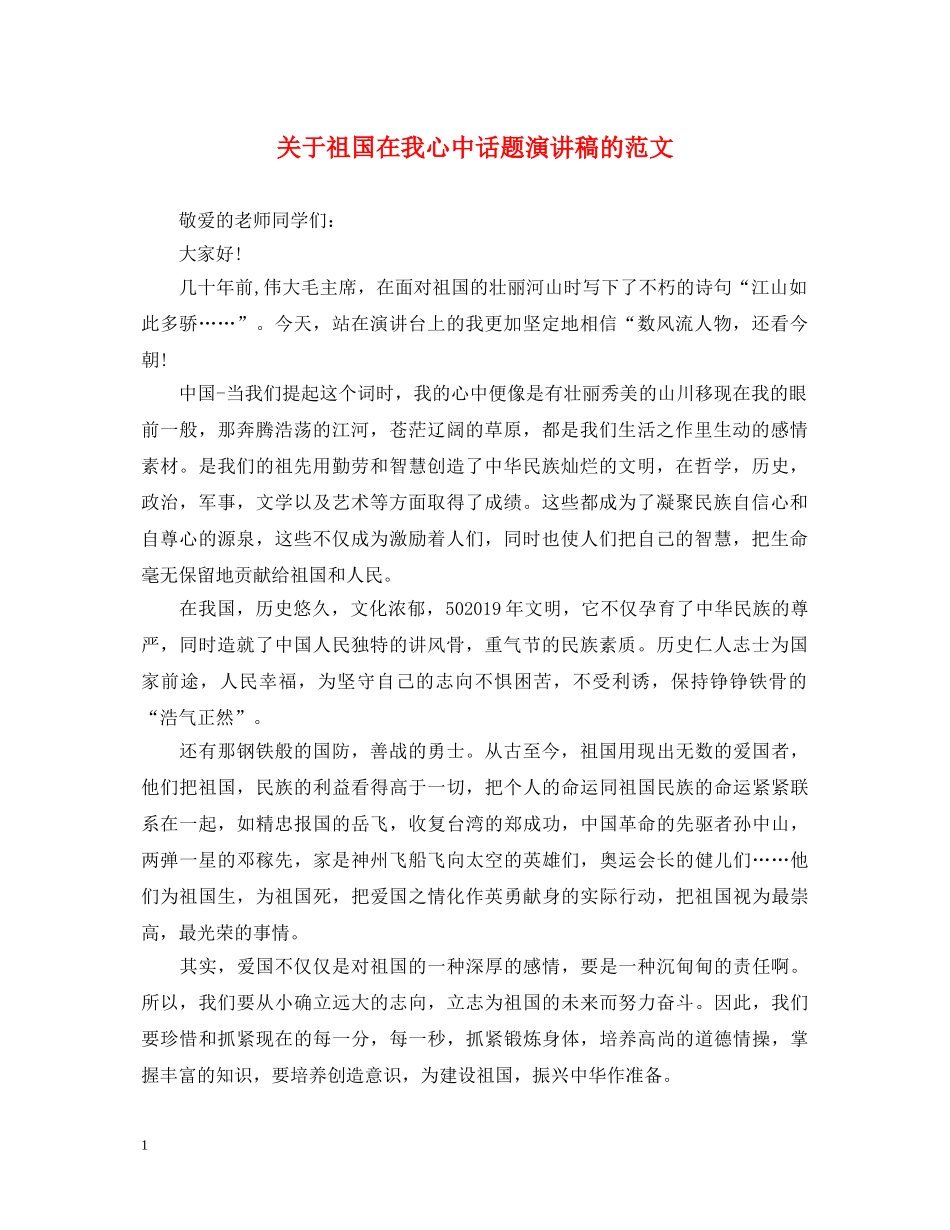 关于祖国在我心中话题演讲稿的范文

敬爱的老师同学们：

大家好!

几十年前,伟大毛主席，在面对祖国的壮丽河山时写下了不朽的诗句“江山如此多骄……”。今天，站在演讲台上的我更加坚定地相信“数风流人物，还看今朝!

中国-当我们提起这个词时，我的心中便像是有壮丽秀美的山川移现在我的眼前一般，那奔腾浩荡的江河，苍茫辽阔的草原，都是我们生活之作里生动的感情素材。是我们的祖先用勤劳和智慧创造了中华民族灿烂的文明，在哲学，历史，政治，军事，文学以及艺术等方面取得了成绩。这些都成为了凝聚民族自信心和自尊心的源泉，这些不仅成为激励着人们，同时也使人们把自己的智慧，把生命毫无保留地贡献给祖国和人民。

在我国，历史悠久，文化浓郁，502019年文明，它不仅孕育了中华民族的尊严，同时造就了中国人民独特的讲风骨，重气节的民族素质。历史仁人志士为国家前途，人民幸福，为坚守自己的志向不惧困苦，不受利诱，保持铮铮铁骨的“浩气正然”。

还有那钢铁般的国防，善战的勇士。从古至今，祖国用现出无数的爱国者，他们把祖国，民族的利益看得高于一切，把个人的命运同祖国民族的命运紧紧联系在一起，如精忠报国的岳飞，收复台湾的郑成功，中国革命的先驱者孙中山，两弹一星的邓稼先，家是神州飞船飞向太空的英雄们，奥运会长的健儿们……他们为祖国生，为祖国死，把爱国之情化作英勇献身的实际行动，把祖国视为最崇高，最光荣的事情。

其实，爱国不仅仅是对祖国的一种深厚的感情，要是一种沉甸甸的责任啊。所以，我们要从小确立远大的志向，立志为祖国的未来而努力奋斗。因此，我们要珍惜和抓紧现在的每一分，每一秒，抓紧锻炼身体，培养高尚的道德情操，掌握丰富的知识，要培养创造意识，为建设祖国，振兴中华作准备。

1